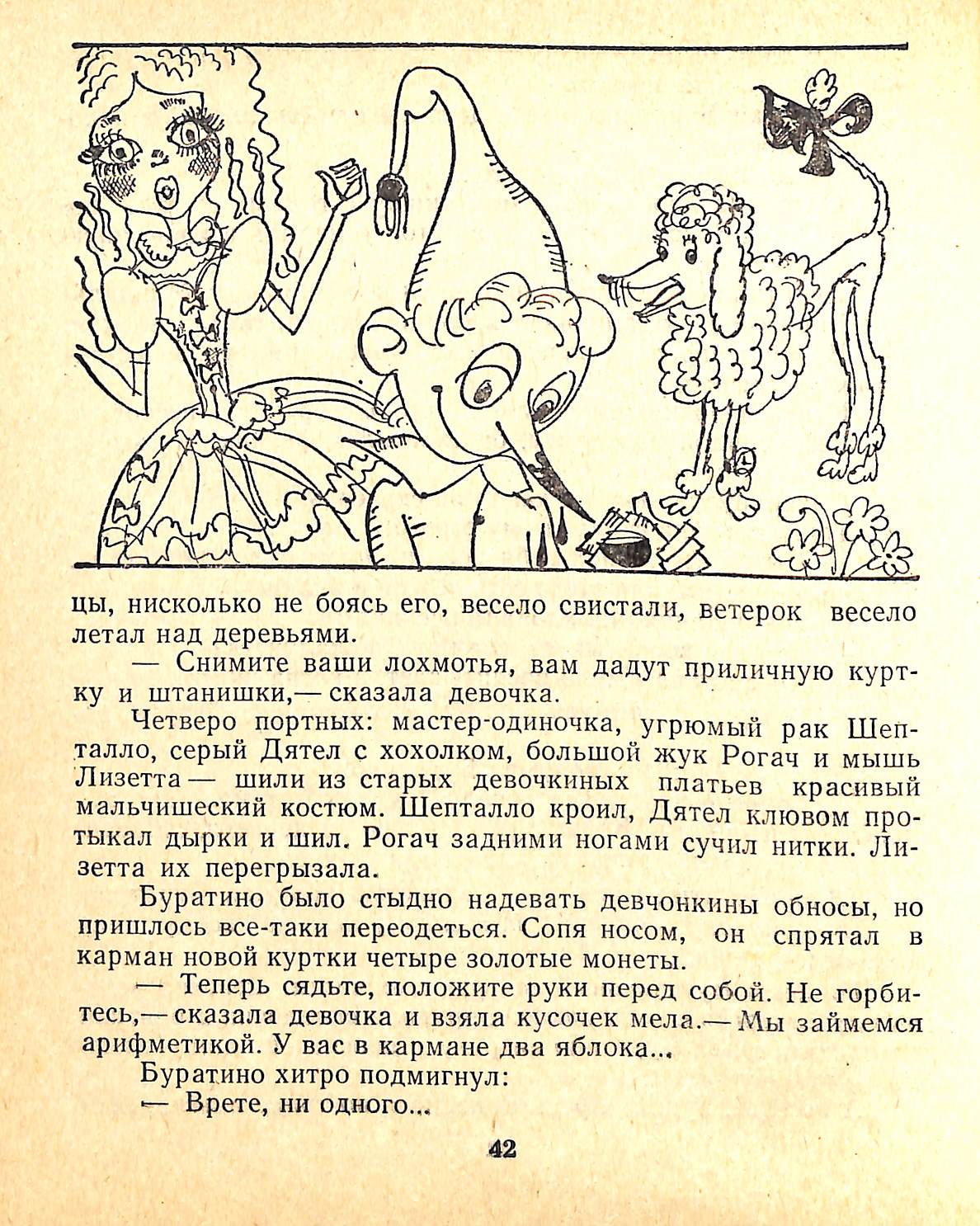 цы, нисколько не боясь его, весело свистали, ветерок весело летал над деревьями.

— Снимите ваши лохмотья, вам дадут приличную куртку и штанишки,— сказала девочка.

Четверо портных: мастер-одиночка, угрюмый рак Шепталло, серый Дятел с хохолком, большой жук Рогач и мышь Лизетта — шили из старых девочкиных платьев красивый мальчишеский костюм. Шепталло кроил, Дятел клювом протыкал дырки и шил. Рогач задними ногами сучил нитки. Лизетта их перегрызала.

Буратино было стыдно надевать девчонкины обносы, но пришлось все-таки переодеться. Сопя носом, он спрятал в карман новой куртки четыре золотые монеты.

— Теперь сядьте, положите руки перед собой. Не горбитесь,— сказала девочка и взяла кусочек мела.— Мы займемся арифметикой. У вас в кармане два яблока...

Буратино хитро подмигнул:

— Врете, ни одного...

42